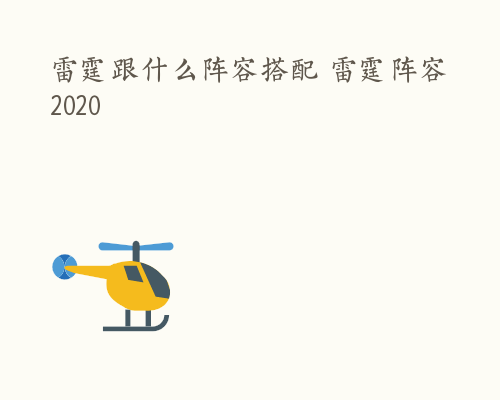 雷霆跟什么阵容搭配 雷霆阵容2020